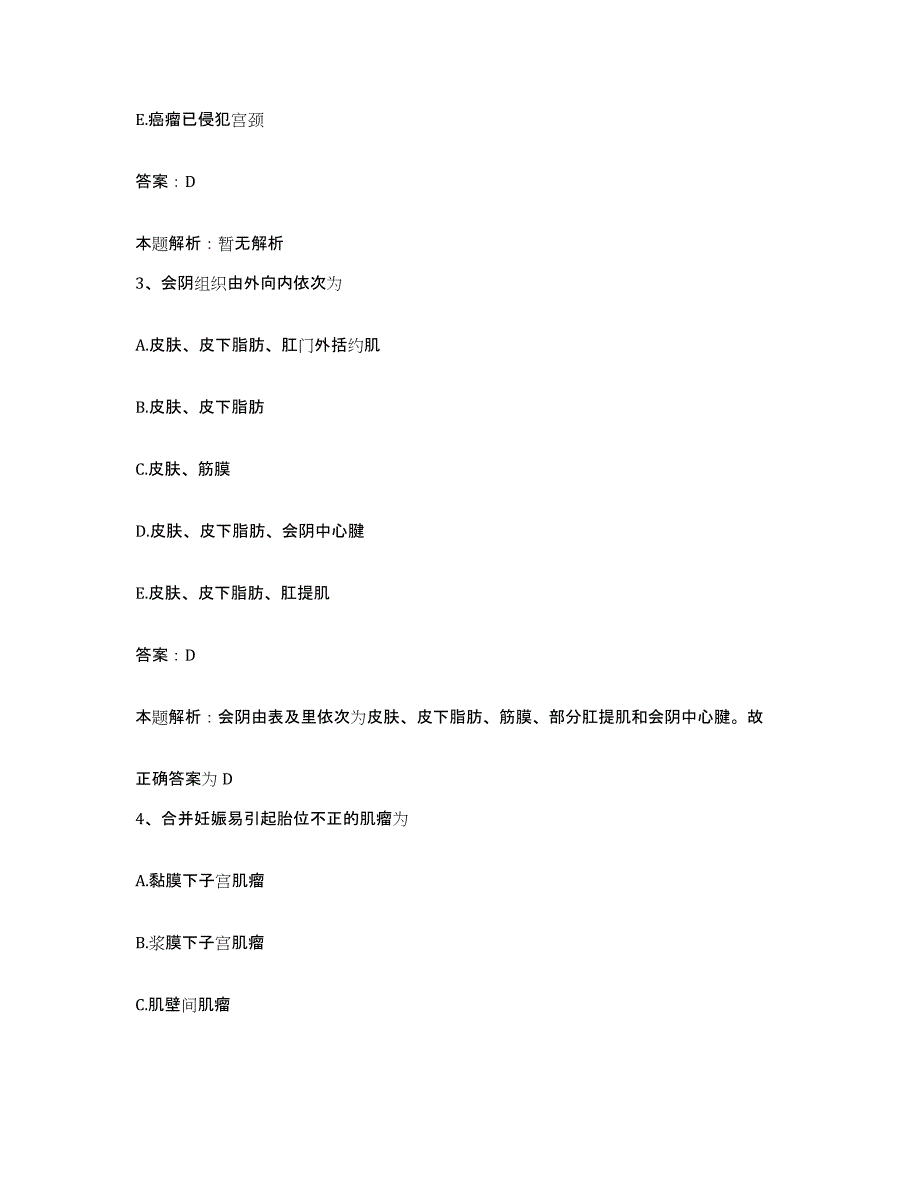 E.癌瘤已侵犯宫颈

答案：D

本题解析：暂无解析

3、会阴组织由外向内依次为

A.皮肤、皮下脂肪、肛门外括约肌

B.皮肤、皮下脂肪

C.皮肤、筋膜

D.皮肤、皮下脂肪、会阴中心腱

E.皮肤、皮下脂肪、肛提肌

答案：D

本题解析：会阴由表及里依次为皮肤、皮下脂肪、筋膜、部分肛提肌和会阴中心腱。故正确答案为 D

4、合并妊娠易引起胎位不正的肌瘤为

A.黏膜下子宫肌瘤

B.浆膜下子宫肌瘤

C.肌壁间肌瘤